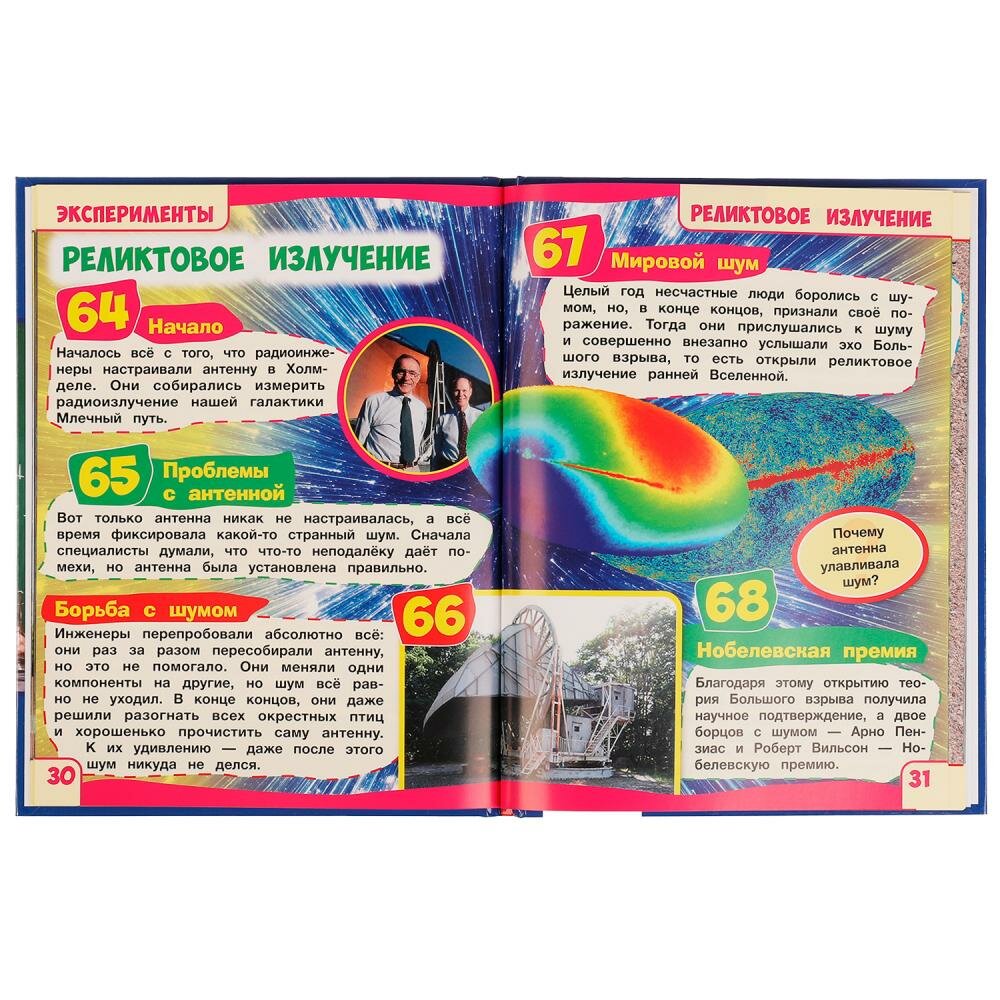 ЭКСПЕРИМЕНТЫ

РЕЛИКТОВОЕ ИЗЛУЧЕНИЕ

64 Начало

Началось всё с того, что радиоинженеры настраивали антенну в Холмделе. Они собирались измерить радиоизлучение нашей галактики Млечный путь.

65 Проблемы с антенной

Вот только антенна никак не настраивалась, а всё время фиксировала какой-то странный шум. Сначала специалисты думали, что что-то неподалёку даёт помехи, но антенна была установлена правильно.

Борьба с шумом

66

Инженеры перепробовали абсолютно всё: они раз за разом пересобирали антенну, но это не помогало. Они меняли одни компоненты на другие, но шум всё равно не уходил. В конце концов, они даже решили разогнать всех окрестных птиц и хорошенько прочистить саму антенну.

К их удивлению — даже после этого шум никуда не делся.

30

РЕЛИКТОВОЕ ИЗЛУЧЕНИЕ

67 Мировой шум

Целый год несчастные люди боролись с шумом, но, в конце концов, признали своё поражение. Тогда они прислушались к шуму и совершенно внезапно услышали эхо Большого взрыва, то есть открыли реликтовое излучение ранней Вселенной.

Почему антенна улавливала шум?

68

Нобелевская премия

Благодаря этому открытию теория Большого взрыва получила научное подтверждение, а двое борцов с шумом — Арно Пензиас и Роберт Вильсон — Нобелевскую премию.

31